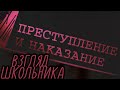 ПРЕСТУПЛЕНИЕ И НАКАЗАНИЕ

ВЗГЛЯД ШКОЛЬНИКА